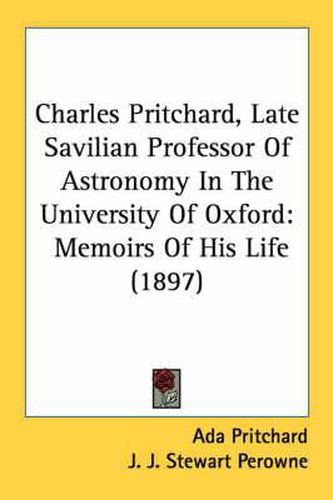 Charles Pritchard, Late Savilian Professor Of Astronomy In The University Of Oxford: Memoirs Of His Life (1897)

Ada Pritchard
J. J. Stewart Perowne